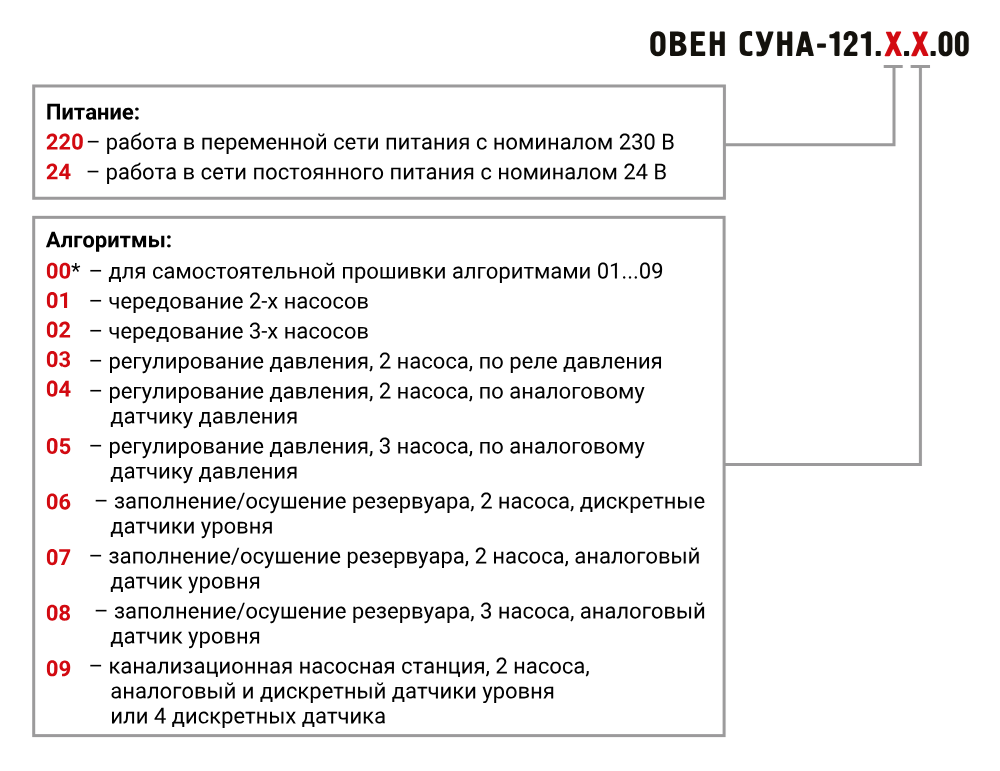 ОВЕН СУНА-121.Х.Х.00

Питание:
220 – работа в переменной сети питания с номиналом 230 В
24 – работа в сети постоянного питания с номиналом 24 В

Алгоритмы:
00* – для самостоятельной прошивки алгоритмами 01...09
01 – чередование 2-х насосов
02 – чередование 3-х насосов
03 – регулирование давления, 2 насоса, по реле давления
04 – регулирование давления, 2 насоса, по аналоговому датчику давления
05 – регулирование давления, 3 насоса, по аналоговому датчику давления
06 – заполнение/осушение резервуара, 2 насоса, дискретные датчики уровня
07 – заполнение/осушение резервуара, 2 насоса, аналоговый датчик уровня
08 – заполнение/осушение резервуара, 3 насоса, аналоговый датчик уровня
09 – канализационная насосная станция, 2 насоса, аналоговый и дискретный датчики уровня или 4 дискретных датчика